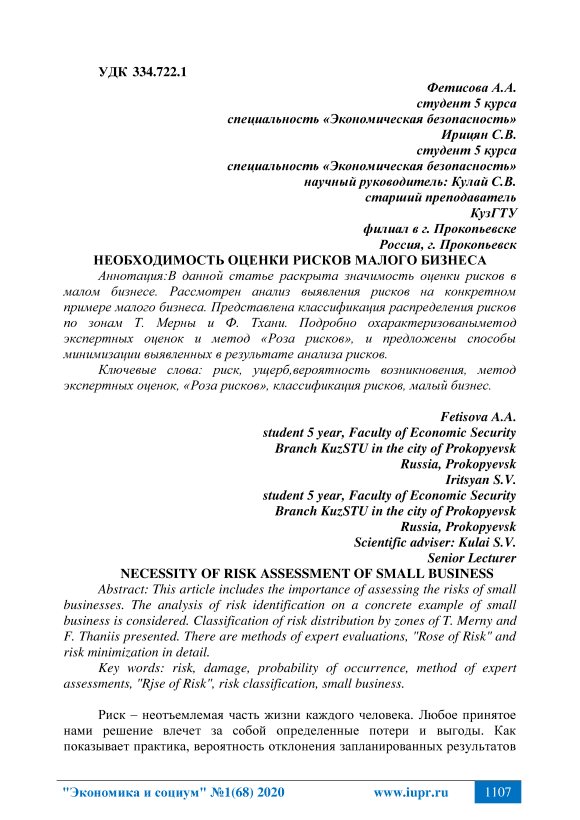 УДК 334.722.1

Фетисова А.А.
студент 5 курса
специальность «Экономическая безопасность»
Ирицян С.В.
студент 5 курса
специальность «Экономическая безопасность»
научный руководитель: Кулай С.В.
старший преподаватель
КузГТУ
филиал в г. Прокопьевске
Россия, г. Прокопьевск

НЕОБХОДИМОСТЬ ОЦЕНКИ РИСКОВ МАЛОГО БИЗНЕСА

Аннотация:В данной статье раскрыта значимость оценки рисков в малом бизнесе. Рассмотрен анализ выявления рисков на конкретном примере малого бизнеса. Представлена классификация распределения рисков по зонам Т. Мерны и Ф. Тхани. Подробно охарактеризованыметод экспертных оценок и метод «Роза рисков», и предложены способы минимизации выявленных в результате анализа рисков.

Ключевые слова: риск, ущерб,вероятность возникновения, метод экспертных оценок, «Роза рисков», классификация рисков, малый бизнес.

Fetisova A.A.
student 5 year, Faculty of Economic Security
Branch KuzSTU in the city of Prokopyevsk
Russia, Prokopyevsk
Iritsyan S.V.
student 5 year, Faculty of Economic Security
Branch KuzSTU in the city of Prokopyevsk
Russia, Prokopyevsk
Scientific adviser: Kulai S.V.
Senior Lecturer

NECESSITY OF RISK ASSESSMENT OF SMALL BUSINESS

Abstract: This article includes the importance of assessing the risks of small businesses. The analysis of risk identification on a concrete example of small business is considered. Classification of risk distribution by zones of T. Merny and F. Thaniis presented. There are methods of expert evaluations, "Rose of Risk" and risk minimization in detail.

Key words: risk, damage, probability of occurrence, method of expert assessments, "Rjse of Risk", risk classification, small business.

Риск – неотъемлемая часть жизни каждого человека. Любое принятое нами решение влечет за собой определенные потери и выгоды. Как показывает практика, вероятность отклонения запланированных результатов

"Экономика и социум" №1(68) 2020 www.iupr.ru 1107